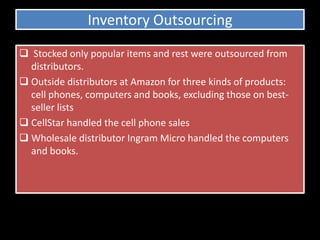 Inventory Outsourcing

❑ Stocked only popular items and rest were outsourced from distributors.

❑ Outside distributors at Amazon for three kinds of products: cell phones, computers and books, excluding those on best-seller lists

❑ CellStar handled the cell phone sales

❑ Wholesale distributor Ingram Micro handled the computers and books.